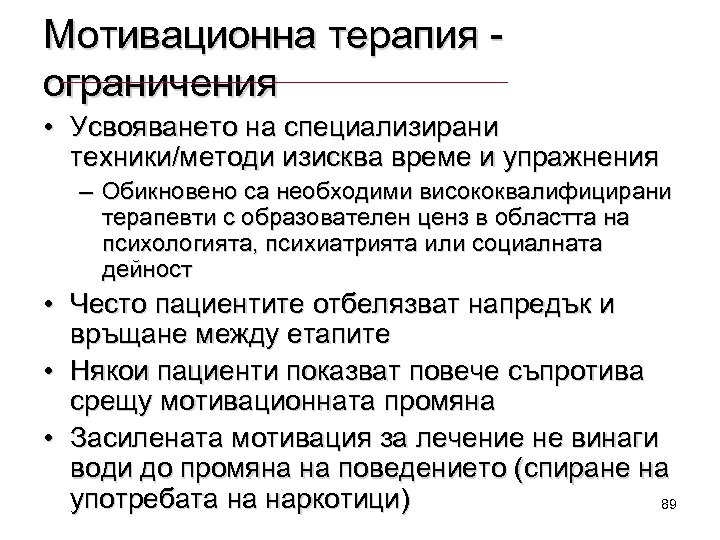 Мотивационна терапия - ограничения

• Усвояването на специализирани техники/методи изисква време и упражнения
– Обикновено са необходими висококвалифицирани терапевти с образователен ценз в областта на психологията, психиатрията или социалната дейност
• Често пациентите отбелязват напредък и връщане между етапите
• Някои пациенти показват повече съпротива срещу мотивационната промяна
• Засилената мотивация за лечение не винаги води до промяна на поведението (спиране на употребата на наркотици)

89